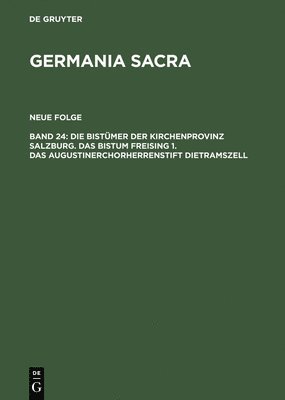 DE GRUYTER

GERMANIA SACRA

NEUE FOLGE

BAND 24: DIE BISTÜMER DER KIRCHENPROVINZ SALZBURG. DAS BISTUM FREISING 1. DAS AUGUSTINERCHORHERRENSTIFT DIETRAMSZELL

DE
G